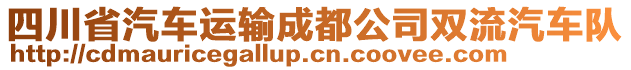 四川省汽车运输成都公司双流汽车队
http://cdmauricegallup.cn.coovee.com